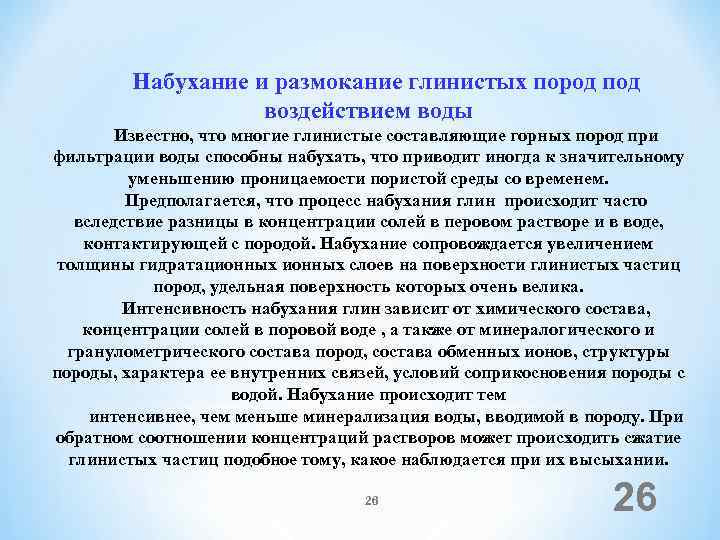 Набухание и размокание глинистых пород под воздействием воды

Известно, что многие глинистые составляющие горных пород при фильтрации воды способны набухать, что приводит иногда к значительному уменьшению проницаемости пористой среды со временем.

Предполагается, что процесс набухания глин происходит часто вследствие разницы в концентрации солей в перовом растворе и в воде, контактирующей с породой. Набухание сопровождается увеличением толщины гидратационных ионных слоев на поверхности глинистых частиц пород, удельная поверхность которых очень велика.

Интенсивность набухания глин зависит от химического состава, концентрации солей в поровой воде , а также от минералогического и гранулометрического состава пород, состава обменных ионов, структуры породы, характера ее внутренних связей, условий соприкосновения породы с водой. Набухание происходит тем интенсивнее, чем меньше минерализация воды, вводимой в породу. При обратном соотношении концентраций растворов может происходить сжатие глинистых частиц подобное тому, какое наблюдается при их высыхании.

26

26